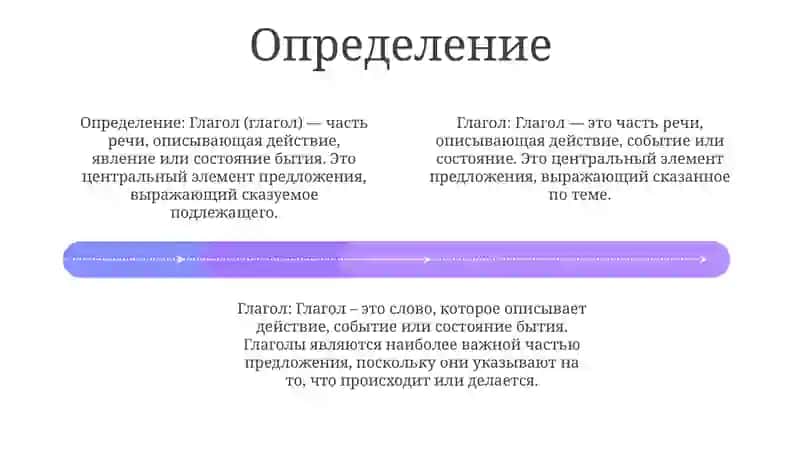 Определение

Определение: Глагол (глагол) — часть речи, описывающая действие, явление или состояние бытия. Это центральный элемент предложения, выражающий сказуемое подлежащего.

Глагол: Глагол — это часть речи, описывающая действие, событие или состояние. Это центральный элемент предложения, выражающий сказанное по теме.

Глагол: Глагол – это слово, которое описывает действие, событие или состояние бытия. Глаголы являются наиболее важной частью предложения, поскольку они указывают на то, что происходит или делается.